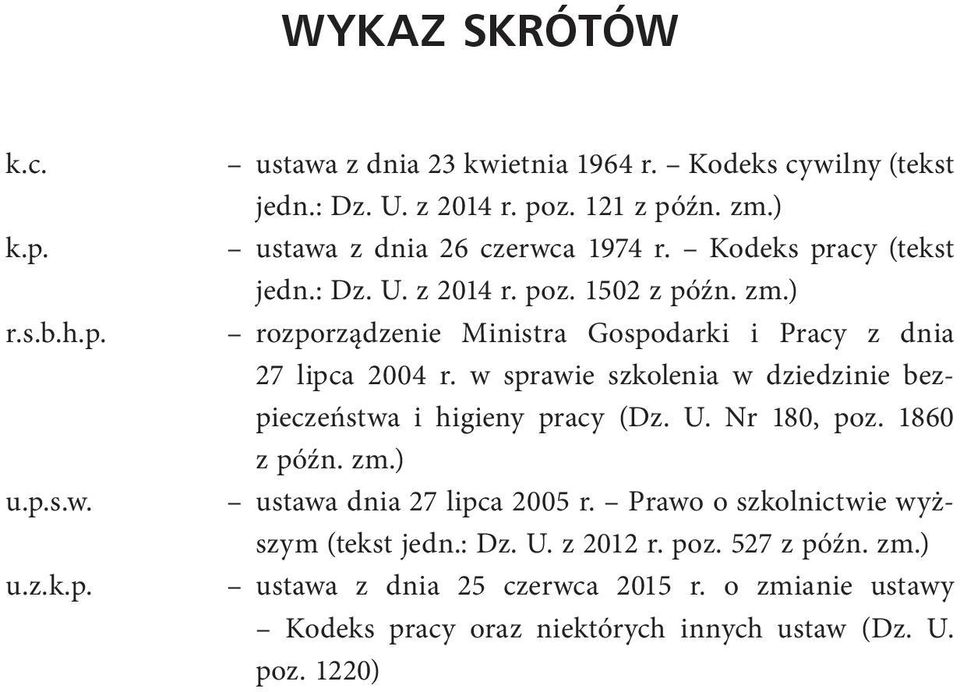 WYKAZ SKRÓTÓW

k.c. – ustawa z dnia 23 kwietnia 1964 r. – Kodeks cywilny (tekst jedn.: Dz. U. z 2014 r. poz. 121 z późn. zm.)

k.p. – ustawa z dnia 26 czerwca 1974 r. – Kodeks pracy (tekst jedn.: Dz. U. z 2014 r. poz. 1502 z późn. zm.)

r.s.b.h.p. – rozporządzenie Ministra Gospodarki i Pracy z dnia 27 lipca 2004 r. w sprawie szkolenia w dziedzinie bezpieczeństwa i higieny pracy (Dz. U. Nr 180, poz. 1860 z późn. zm.)

u.p.s.w. – ustawa dnia 27 lipca 2005 r. – Prawo o szkolnictwie wyższym (tekst jedn.: Dz. U. z 2012 r. poz. 527 z późn. zm.)

u.z.k.p. – ustawa z dnia 25 czerwca 2015 r. o zmianie ustawy – Kodeks pracy oraz niektórych innych ustaw (Dz. U. poz. 1220)